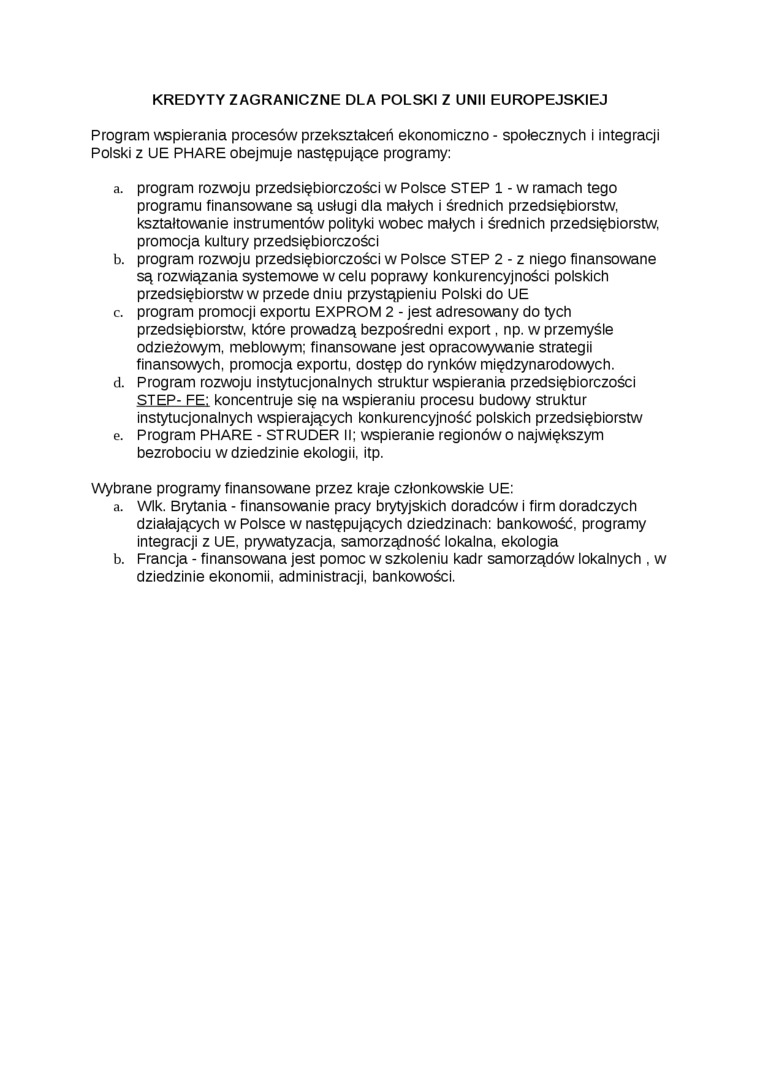 KREDYTY ZAGRANICZNE DLA POLSKI Z UNII EUROPEJSKIEJ

Program wspierania procesów przekształceń ekonomiczno - społecznych i integracji Polski z UE PHARE obejmuje następujące programy:

a. program rozwoju przedsiębiorczości w Polsce STEP 1 - w ramach tego programu finansowane są usługi dla małych i średnich przedsiębiorstw, kształtowanie instrumentów polityki wobec małych i średnich przedsiębiorstw, promocja kultury przedsiębiorczości
b. program rozwoju przedsiębiorczości w Polsce STEP 2 - z niego finansowane są rozwiązania systemowe w celu poprawy konkurencyjności polskich przedsiębiorstw w przede dniu przystąpieniu Polski do UE
c. program promocji exportu EXPROM 2 - jest adresowany do tych przedsiębiorstw, które prowadzą bezpośredni export , np. w przemyśle odzieżowym, meblowym; finansowane jest opracowywanie strategii finansowych, promocja exportu, dostęp do rynków międzynarodowych.
d. Program rozwoju instytucjonalnych struktur wspierania przedsiębiorczości STEP- FE; koncentruje się na wspieraniu procesu budowy struktur instytucjonalnych wspierających konkurencyjność polskich przedsiębiorstw
e. Program PHARE - STRUDER II; wspieranie regionów o największym bezrobociu w dziedzinie ekologii, itp.

Wybrane programy finansowane przez kraje członkowskie UE:
a. Wlk. Brytania - finansowanie pracy brytyjskich doradców i firm doradczych działających w Polsce w następujących dziedzinach: bankowość, programy integracji z UE, prywatyzacja, samorządność lokalna, ekologia
b. Francja - finansowana jest pomoc w szkoleniu kadr samorządów lokalnych , w dziedzinie ekonomii, administracji, bankowości.